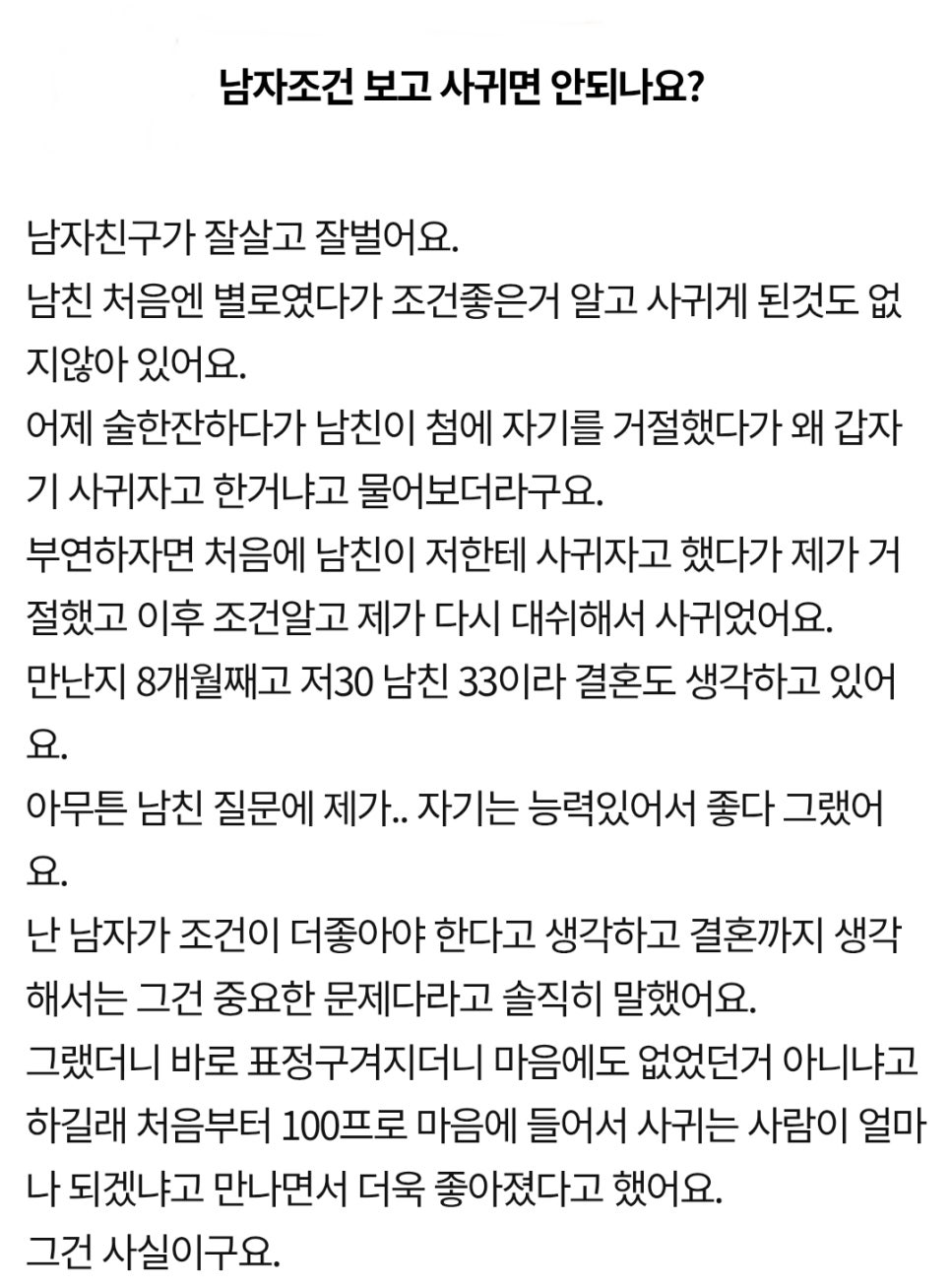 남자조건 보고 사귀면 안되나요?

남자친구가 잘살고 잘벌어요.
남친 처음엔 별로였다가 조건좋은거 알고 사귀게 된것도 없지않아 있어요.
어제 술한잔하다가 남친이 첨에 자기를 거절했다가 왜 갑자기 사귀자고 한거냐고 물어보더라구요.
부연하자면 처음에 남친이 저한테 사귀자고 했다가 제가 거절했고 이후 조건알고 제가 다시 대쉬해서 사귀었어요.
만난지 8개월째고 저30 남친 33이라 결혼도 생각하고 있어요.
아무튼 남친 질문에 제가.. 자기는 능력있어서 좋다 그랬어요.
난 남자가 조건이 더좋아야 한다고 생각하고 결혼까지 생각해서는 그건 중요한 문제다라고 솔직히 말했어요.
그랬더니 바로 표정구겨지더니 마음에도 없었던거 아니냐고 하길래 처음부터 100프로 마음에 들어서 사귀는 사람이 얼마나 되겠냐고 만나면서 더욱 좋아졌다고 했어요.
그건 사실이구요.